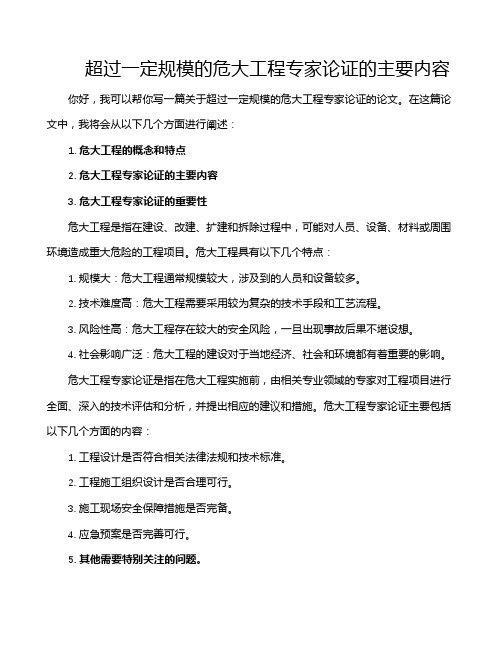 超过一定规模的危大工程专家论证的主要内容

你好，我可以帮你写一篇关于超过一定规模的危大工程专家论证的论文。在这篇论文中，我将会从以下几个方面进行阐述：

1. 危大工程的概念和特点

2. 危大工程专家论证的主要内容

3. 危大工程专家论证的重要性

危大工程是指在建设、改建、扩建和拆除过程中，可能对人员、设备、材料或周围环境造成重大危险的工程项目。危大工程具有以下几个特点：

1. 规模大：危大工程通常规模较大，涉及到的人员和设备较多。

2. 技术难度高：危大工程需要采用较为复杂的技术手段和工艺流程。

3. 风险性高：危大工程存在较大的安全风险，一旦出现事故后果不堪设想。

4. 社会影响广泛：危大工程的建设对于当地经济、社会和环境都有着重要的影响。

危大工程专家论证是指在危大工程实施前，由相关专业领域的专家对工程项目进行全面、深入的技术评估和分析，并提出相应的建议和措施。危大工程专家论证主要包括以下几个方面的内容：

1. 工程设计是否符合相关法律法规和技术标准。

2. 工程施工组织设计是否合理可行。

3. 施工现场安全保障措施是否完备。

4. 应急预案是否完善可行。

5. 其他需要特别关注的问题。